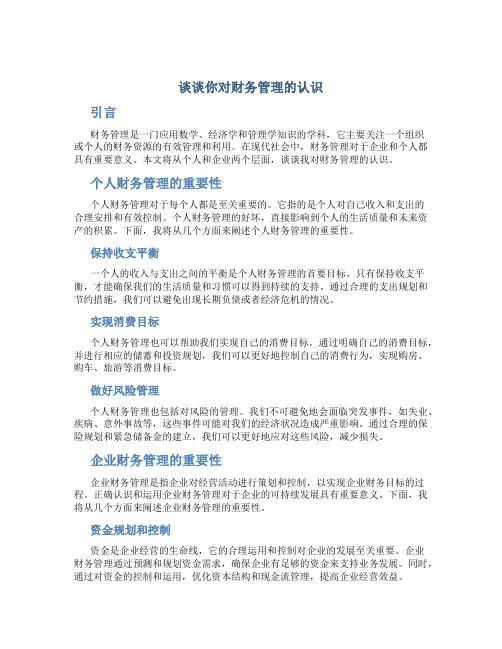 谈谈你对财务管理的认识

引言

财务管理是一门应用数学、经济学和管理学知识的学科，它主要关注一个组织或个人的财务资源的有效管理和利用。在现代社会中，财务管理对于企业和个人都具有重要意义。本文将从个人和企业两个层面，谈谈我对财务管理的认识。

个人财务管理的重要性

个人财务管理对于每个人都是至关重要的。它指的是个人对自己收入和支出的合理安排和有效控制。个人财务管理的好坏，直接影响到个人的生活质量和未来资产的积累。下面，我将从几个方面来阐述个人财务管理的重要性。

保持收支平衡

一个人的收入与支出之间的平衡是个人财务管理的首要目标。只有保持收支平衡，才能确保我们的生活质量和习惯可以得到持续的支持。通过合理的支出规划和节约措施，我们可以避免出现长期负债或者经济危机的情况。

实现消费目标

个人财务管理也可以帮助我们实现自己的消费目标。通过明确自己的消费目标，并进行相应的储蓄和投资规划，我们可以更好地控制自己的消费行为，实现购房、购车、旅游等消费目标。

做好风险管理

个人财务管理也包括对风险的管理。我们不可避免地会面临突发事件，如失业、疾病、意外事故等，这些事件可能对我们的经济状况造成严重影响。通过合理的保险规划和紧急储备金的建立，我们可以更好地应对这些风险，减少损失。

企业财务管理的重要性

企业财务管理是指企业对经营活动进行策划和控制，以实现企业财务目标的过程。正确认识和运用企业财务管理对于企业的可持续发展具有重要意义。下面，我将从几个方面来阐述企业财务管理的重要性。

资金规划和控制

资金是企业经营的生命线，它的合理运用和控制对企业的发展至关重要。企业财务管理通过预测和规划资金需求，确保企业有足够的资金来支持业务发展。同时，通过对资金的控制和运用，优化资本结构和现金流管理，提高企业经营效益。